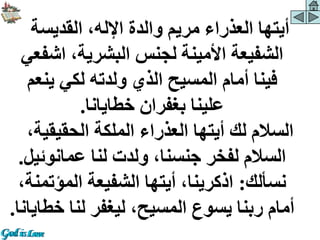 أيتها العذراء مريم والدة الإله، القديسة الشفيعة الأمينة لجنس البشرية، اشفعي فينا أمام المسيح الذي ولدته لكي ينعم علينا بغفران خطايانا.

السلام لك أيتها العذراء الملكة الحقيقية، السلام لفخر جنسنا، ولدت لنا عمانوئيل. نسألك: اذكرينا، أيتها الشفيعة المؤتمنة، أمام ربنا يسوع المسيح، ليغفر لنا خطايانا.

God is Love